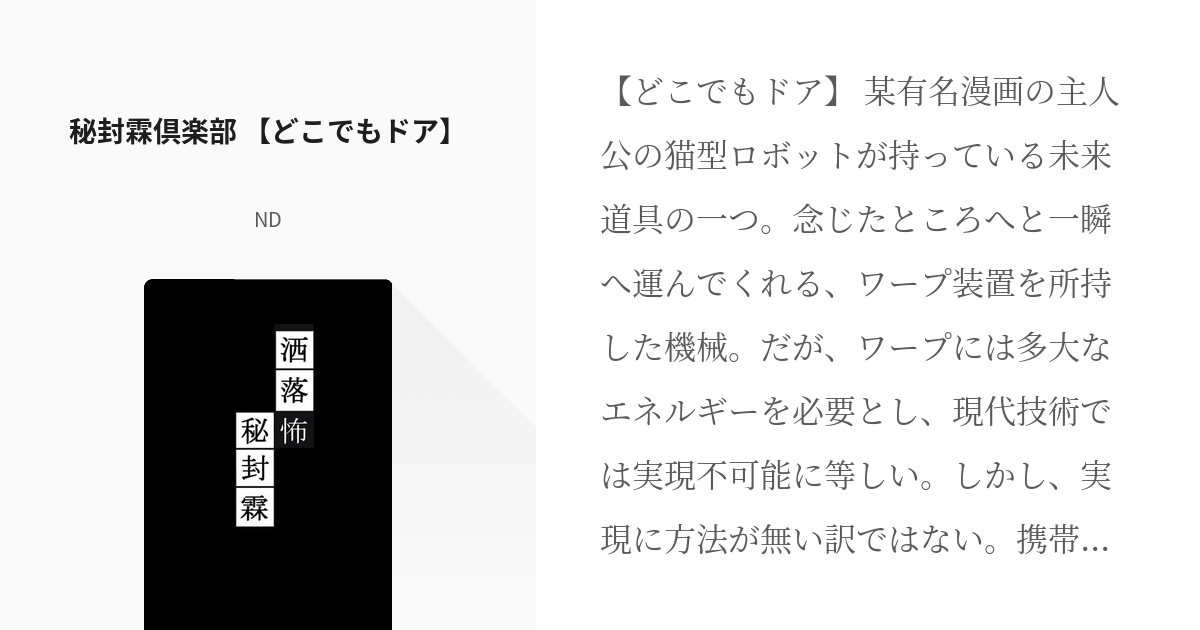 秘封霖倶楽部 【どこでもドア】

ND

洒落怖
秘封霖

【どこでもドア】 某有名漫画の主人公の猫型ロボットが持っている未来道具の一つ。念じたところへと一瞬へ運んでくれる、ワープ装置を所持した機械。だが、ワープには多大なエネルギーを必要とし、現代技術では実現不可能に等しい。しかし、実現に方法が無い訳ではない。携帯…